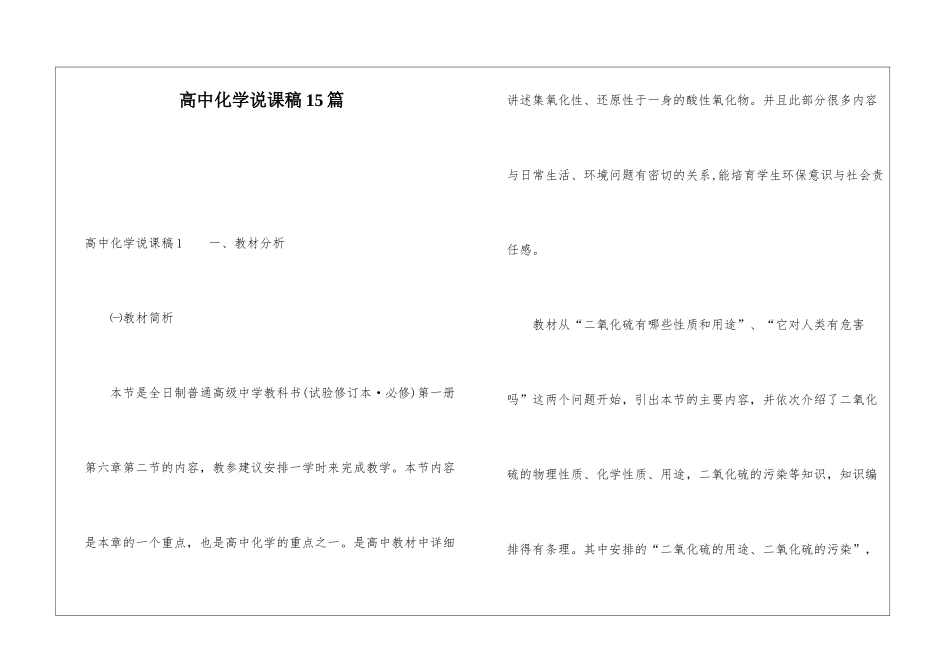 高中化学说课稿15篇

高中化学说课稿1　　一、教材分析

㈠教材简析

本节是全日制普通高级中学教科书(试验修订本·必修)第一册第六章第二节的内容，教参建议安排一学时来完成教学。本节内容是本章的一个重点，也是高中化学的重点之一。是高中教材中详细讲述集氧化性、还原性于一身的酸性氧化物。并且此部分很多内容与日常生活、环境问题有密切的关系,能培育学生环保意识与社会责任感。

教材从“二氧化硫有哪些性质和用途”、“它对人类有危害吗”这两个问题开始，引出本节的主要内容，并依次介绍了二氧化硫的物理性质、化学性质、用途，二氧化硫的污染等知识，知识编排得有条理。其中安排的“二氧化硫的用途、二氧化硫的污染”，